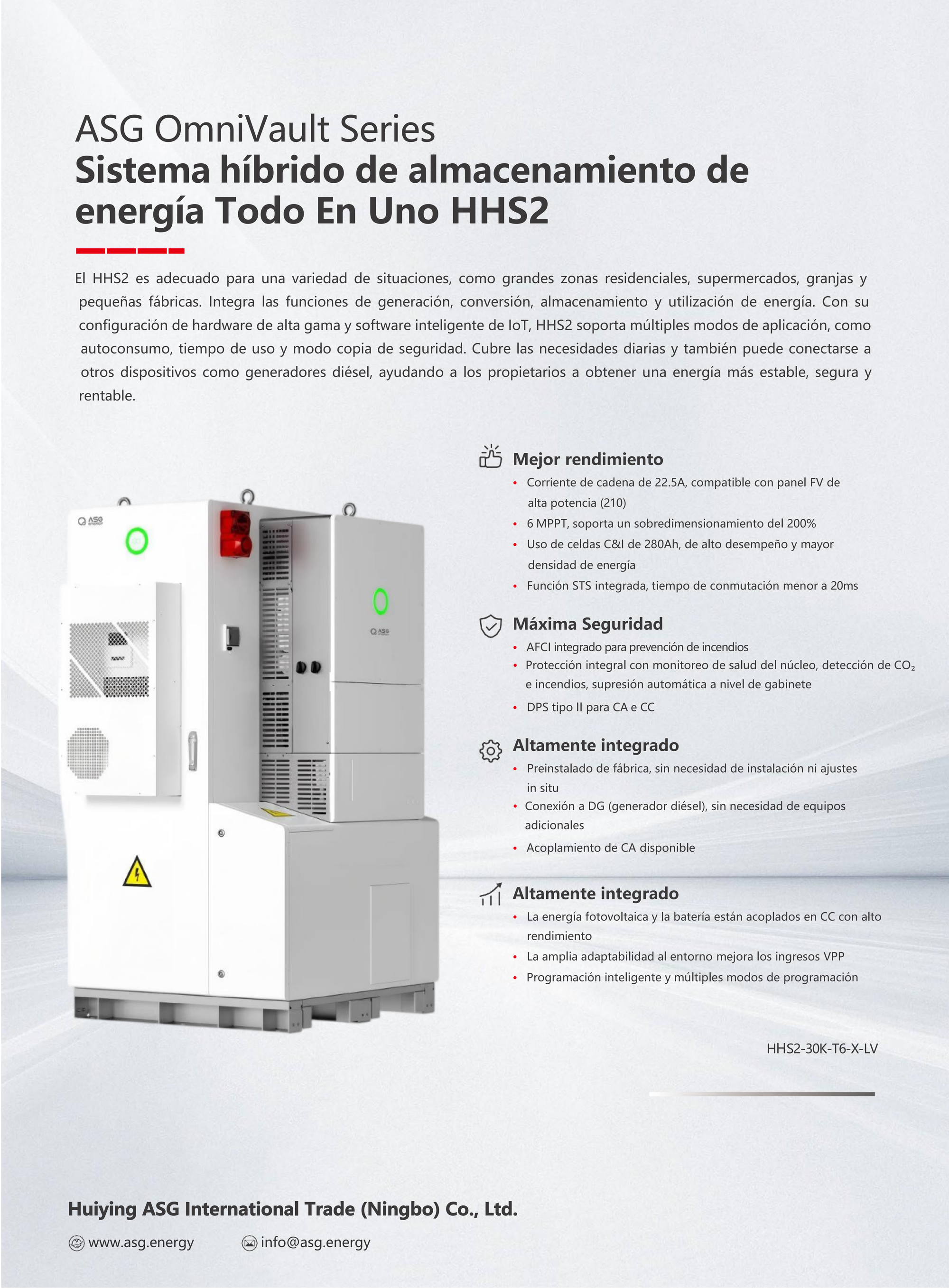 ASG OmniVault Series
Sistema híbrido de almacenamiento de energía Todo En Uno HHS2

El HHS2 es adecuado para una variedad de situaciones, como grandes zonas residenciales, supermercados, granjas y pequeñas fábricas. Integra las funciones de generación, conversión, almacenamiento y utilización de energía. Con su configuración de hardware de alta gama y software inteligente de IoT, HHS2 soporta múltiples modos de aplicación, como autoconsumo, tiempo de uso y modo copia de seguridad. Cubre las necesidades diarias y también puede conectarse a otros dispositivos como generadores diésel, ayudando a los propietarios a obtener una energía más estable, segura y rentable.

Mejor rendimiento
• Corriente de cadena de 22.5A, compatible con panel FV de alta potencia (210)
• 6 MPPT, soporta un sobredimensionamiento del 200%
• Uso de celdas C&I de 280Ah, de alto desempeño y mayor densidad de energía
• Función STS integrada, tiempo de conmutación menor a 20ms

Máxima Seguridad
• AFCI integrado para prevención de incendios
• Protección integral con monitoreo de salud del núcleo, detección de $CO_2$ e incendios, supresión automática a nivel de gabinete
• DPS tipo II para CA e CC

Altamente integrado
• Preinstalado de fábrica, sin necesidad de instalación ni ajustes in situ
• Conexión a DG (generador diésel), sin necesidad de equipos adicionales
• Acoplamiento de CA disponible

Altamente integrado
• La energía fotovoltaica y la batería están acoplados en CC con alto rendimiento
• La amplia adaptabilidad al entorno mejora los ingresos VPP
• Programación inteligente y múltiples modos de programación

HHS2-30K-T6-X-LV

Huiying ASG International Trade (Ningbo) Co., Ltd.

www.asg.energy info@asg.energy